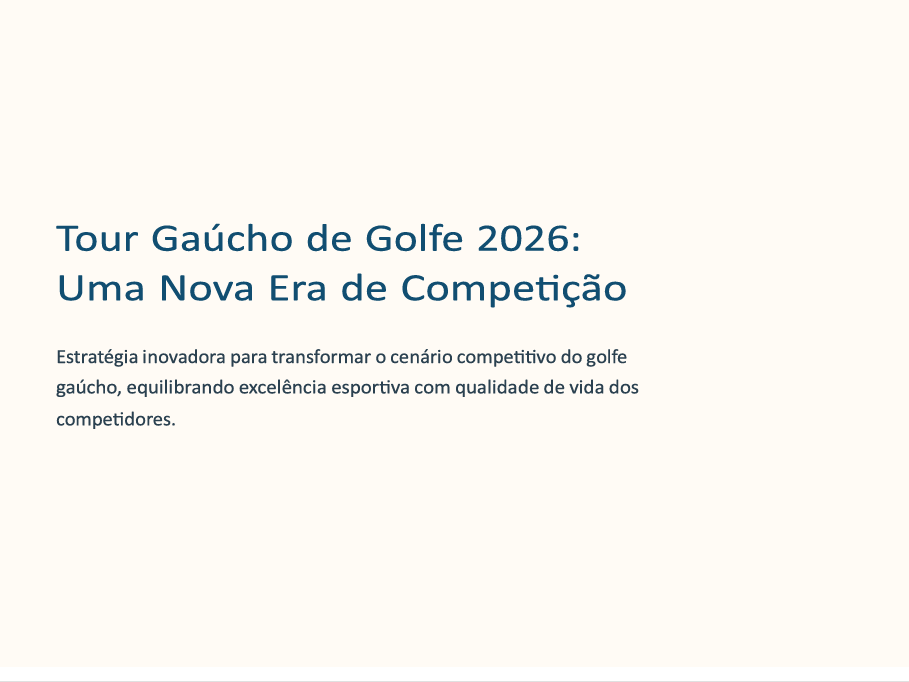 Tour Gaúcho de Golfe 2026: Uma Nova Era de Competição

Estratégia inovadora para transformar o cenário competitivo do golfe gaúcho, equilibrando excelência esportiva com qualidade de vida dos competidores.